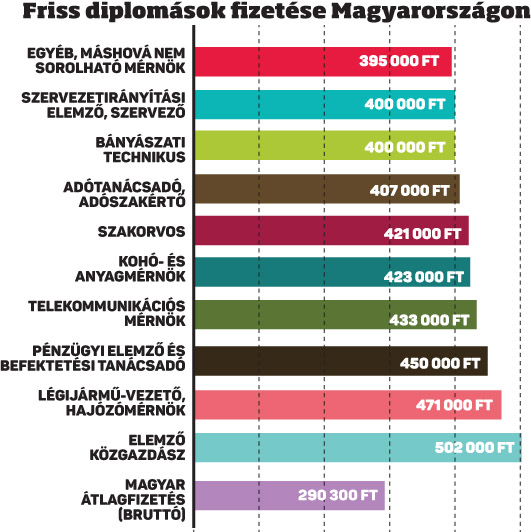 Friss diplomások fizetése Magyarországon

EGYÉB, MÁSHOVÁ NEM SOROLHATÓ MÉRNÖK 395 000 FT

SZERVEZETIRÁNYÍTÁSI ELEMZŐ, SZERVEZŐ 400 000 FT

BÁNYÁSZATI TECHNIKUS 400 000 FT

ADÓTANÁCSADÓ, ADÓSZAKÉRTŐ 407 000 FT

SZAKORVOS 421 000 FT

KOHÓ- ÉS ANYAGMÉRNÖK 423 000 FT

TELEKOMMUNIKÁCIÓS MÉRNÖK 433 000 FT

PÉNZÜGYI ELEMZŐ ÉS BEFEKTETÉSI TANÁCSADÓ 450 000 FT

LÉGIJÁRMŰ-VEZETŐ, HAJÓZÓMÉRNÖK 471 000 FT

ELEMZŐ KÖZGAZDÁSZ 502 000 FT

MAGYAR ÁTLAGFIZETÉS (BRUTTÓ) 290 300 FT